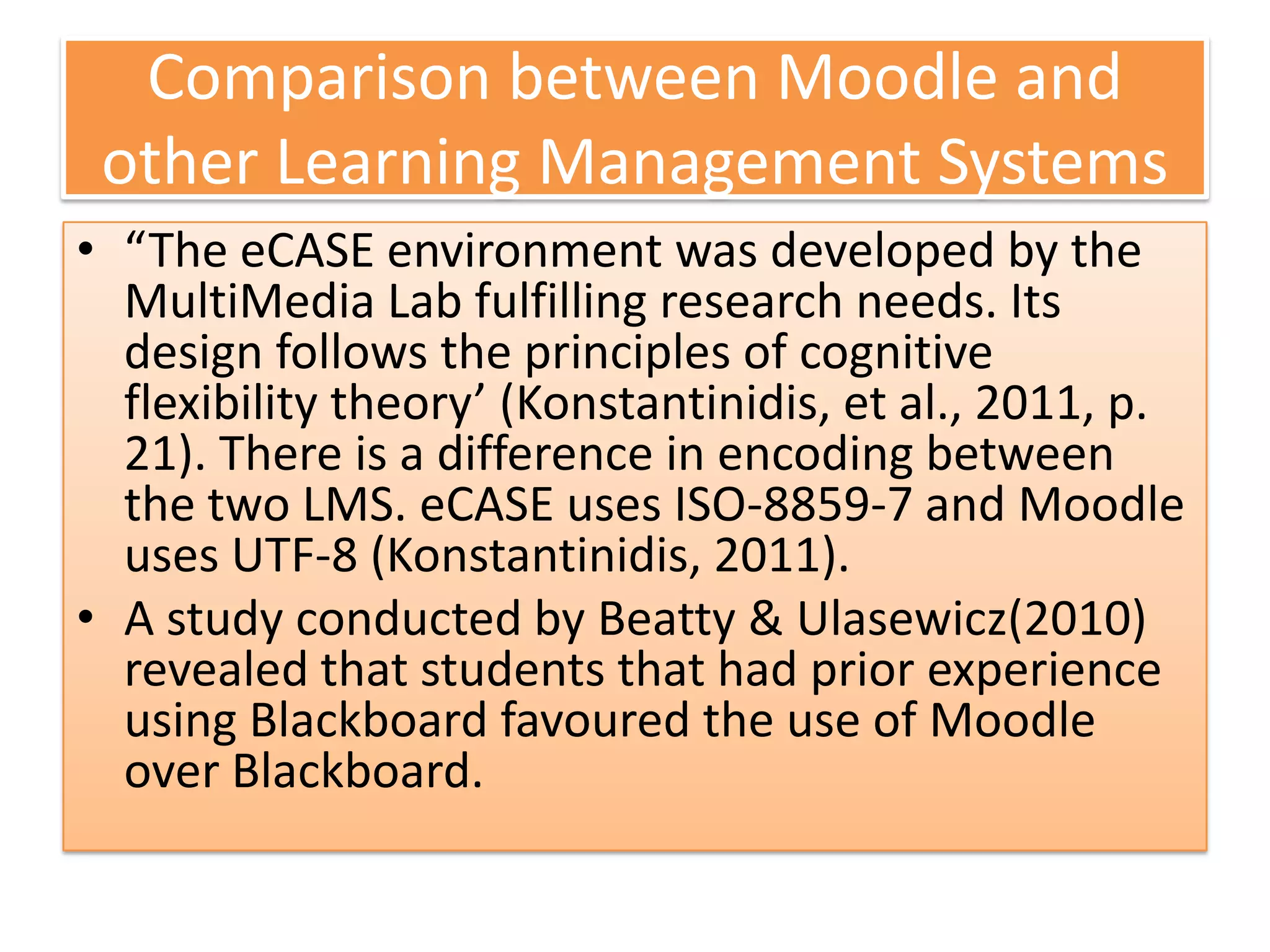 Comparison between Moodle and other Learning Management Systems

• “The eCASE environment was developed by the MultiMedia Lab fulfilling research needs. Its design follows the principles of cognitive flexibility theory’ (Konstantinidis, et al., 2011, p. 21). There is a difference in encoding between the two LMS. eCASE uses ISO-8859-7 and Moodle uses UTF-8 (Konstantinidis, 2011).

• A study conducted by Beatty & Ulasewicz(2010) revealed that students that had prior experience using Blackboard favoured the use of Moodle over Blackboard.